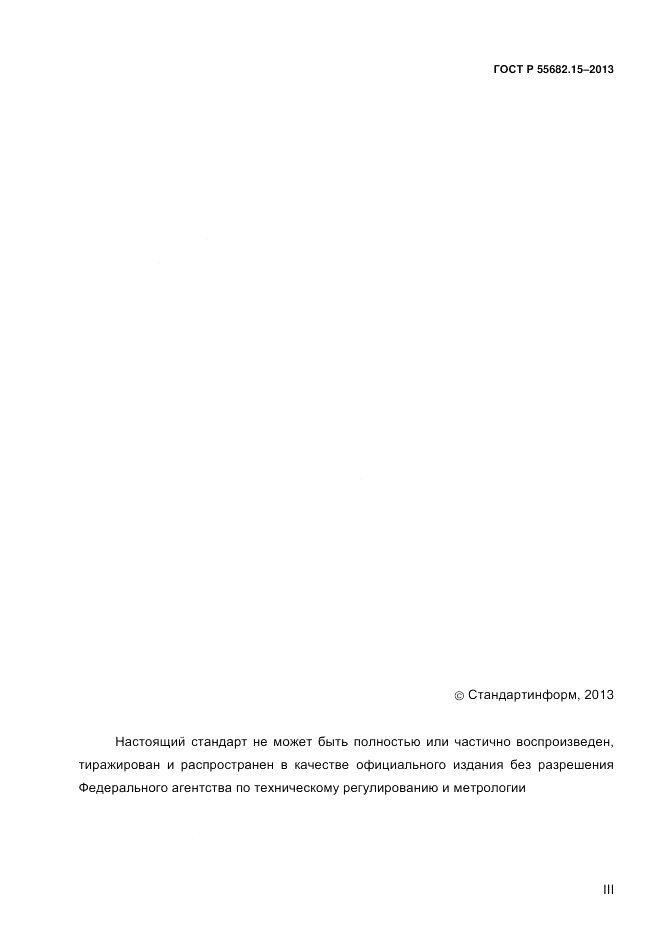 ГОСТ Р 55682.15–2013

© Стандартинформ, 2013

Настоящий стандарт не может быть полностью или частично воспроизведен, тиражирован и распространен в качестве официального издания без разрешения Федерального агентства по техническому регулированию и метрологии

III